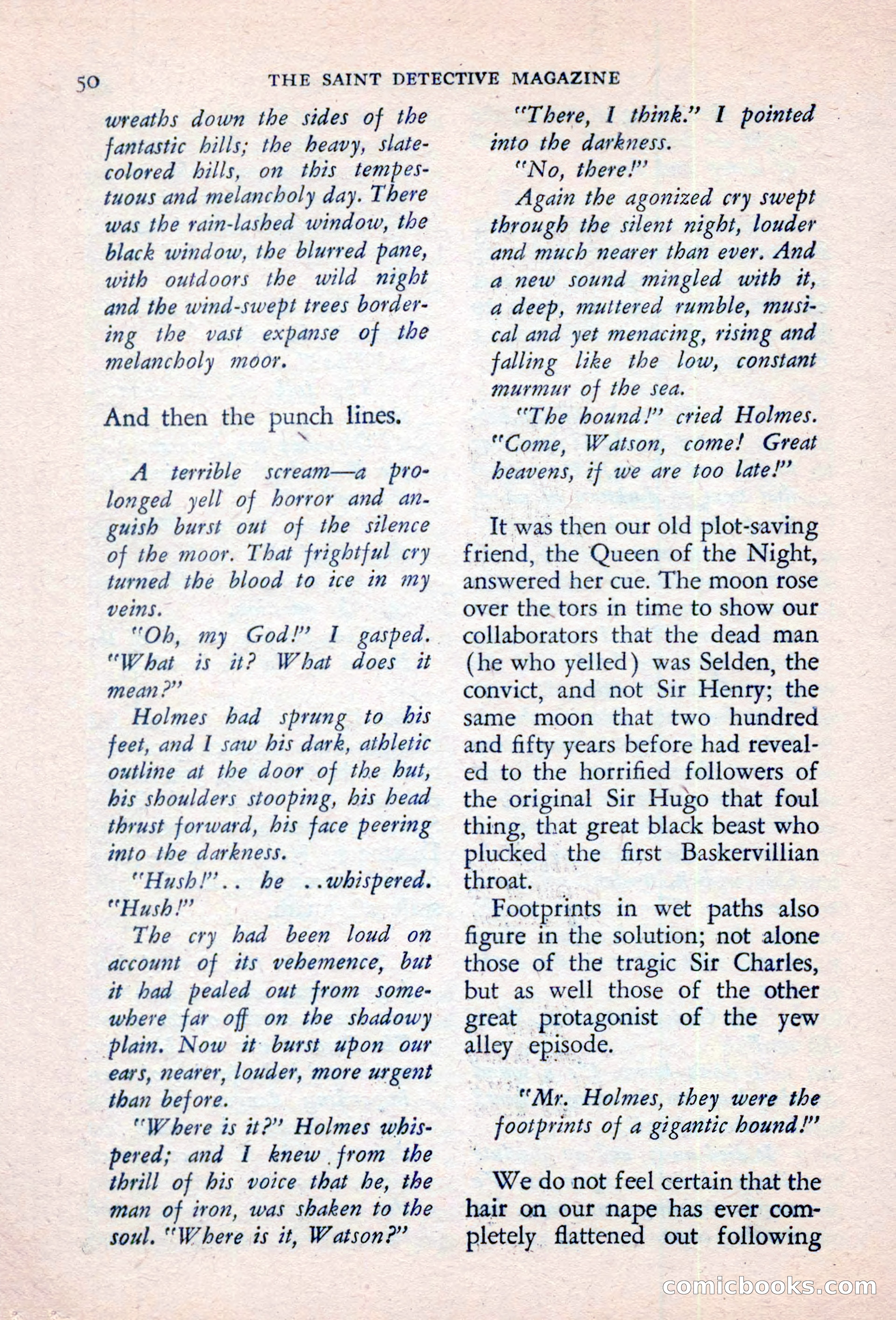 50 THE SAINT DETECTIVE MAGAZINE

wreaths down the sides of the fantastic hills; the heavy, slate-colored hills, on this tempestuous and melancholy day. There was the rain-lashed window, the black window, the blurred pane, with outdoors the wild night and the wind-swept trees bordering the vast expanse of the melancholy moor.

And then the punch lines.

A terrible scream—a prolonged yell of horror and anguish burst out of the silence of the moor. That frightful cry turned the blood to ice in my veins.

"Oh, my God!" I gasped. "What is it? What does it mean?"

Holmes had sprung to his feet, and I saw his dark, athletic outline at the door of the hut, his shoulders stooping, his head thrust forward, his face peering into the darkness.

"Hush!".. he ..whispered. "Hush!"

The cry had been loud on account of its vehemence, but it had pealed out from somewhere far off on the shadowy plain. Now it burst upon our ears, nearer, louder, more urgent than before.

"Where is it?" Holmes whispered; and I knew from the thrill of his voice that he, the man of iron, was shaken to the soul. "Where is it, Watson?"

"There, I think." I pointed into the darkness.

"No, there!"

Again the agonized cry swept through the silent night, louder and much nearer than ever. And a new sound mingled with it, a deep, muttered rumble, musical and yet menacing, rising and falling like the low, constant murmur of the sea.

"The hound!" cried Holmes. "Come, Watson, come! Great heavens, if we are too late!"

It was then our old plot-saving friend, the Queen of the Night, answered her cue. The moon rose over the tors in time to show our collaborators that the dead man (he who yelled) was Selden, the convict, and not Sir Henry; the same moon that two hundred and fifty years before had revealed to the horrified followers of the original Sir Hugo that foul thing, that great black beast who plucked the first Baskervillian throat.

Footprints in wet paths also figure in the solution; not alone those of the tragic Sir Charles, but as well those of the other great protagonist of the yew alley episode.

"Mr. Holmes, they were the footprints of a gigantic hound!"

We do not feel certain that the hair on our nape has ever completely flattened out following

comicbooks.com